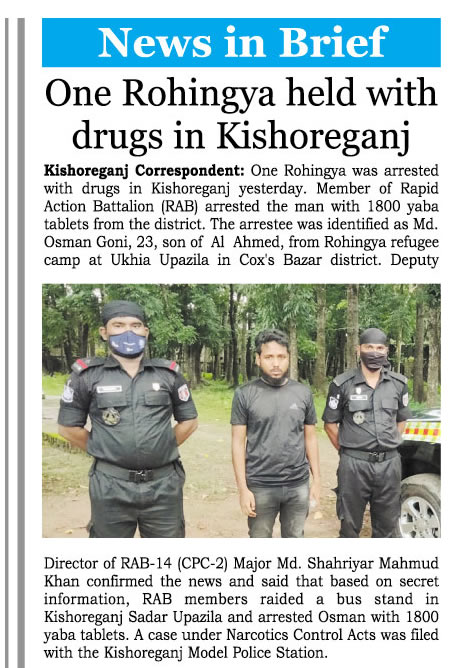 News in Brief

One Rohingya held with drugs in Kishoreganj

Kishoreganj Correspondent: One Rohingya was arrested with drugs in Kishoreganj yesterday. Member of Rapid Action Battalion (RAB) arrested the man with 1800 yaba tablets from the district. The arrestee was identified as Md. Osman Goni, 23, son of Al Ahmed, from Rohingya refugee camp at Ukhia Upazila in Cox's Bazar district. Deputy Director of RAB-14 (CPC-2) Major Md. Shahriyar Mahmud Khan confirmed the news and said that based on secret information, RAB members raided a bus stand in Kishoreganj Sadar Upazila and arrested Osman with 1800 yaba tablets. A case under Narcotics Control Acts was filed with the Kishoreganj Model Police Station.